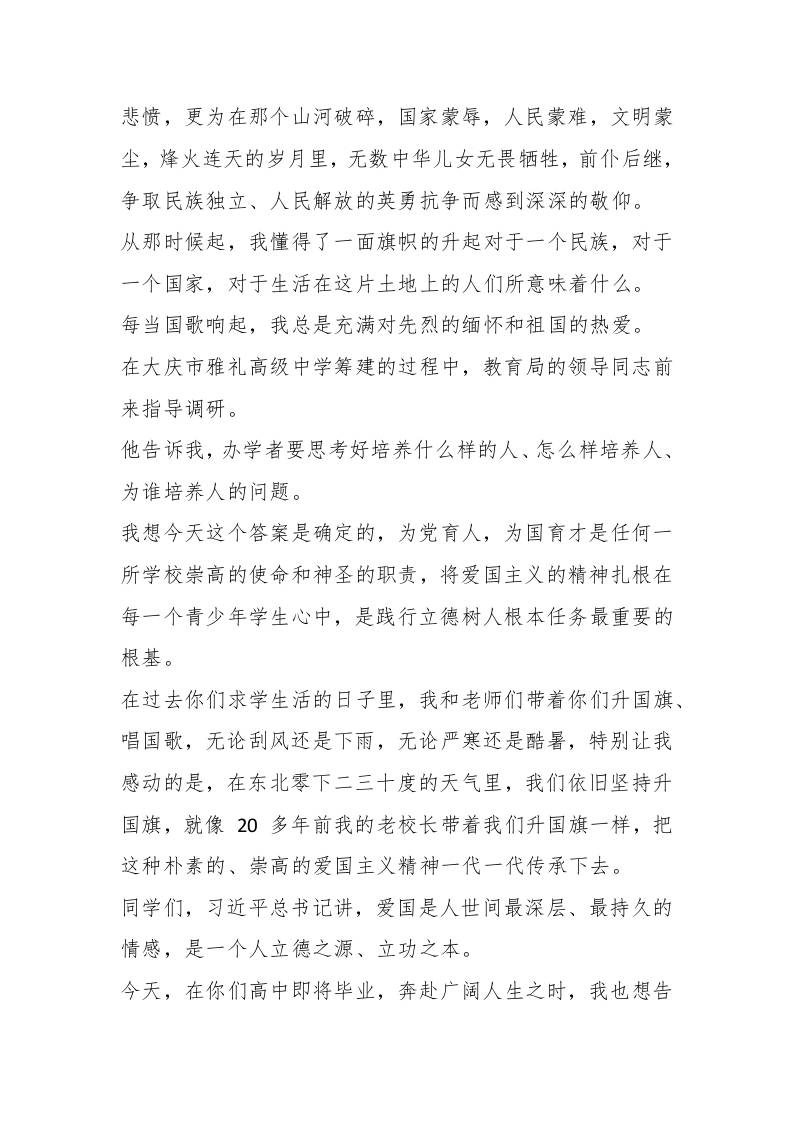 悲愤，更为在那个山河破碎，国家蒙辱，人民蒙难，文明蒙尘，烽火连天的岁月里，无数中华儿女无畏牺牲，前仆后继，争取民族独立、人民解放的英勇抗争而感到深深的敬仰。

从那时候起，我懂得了一面旗帜的升起对于一个民族，对于一个国家，对于生活在这片土地上的人们所意味着什么。

每当国歌响起，我总是充满对先烈的缅怀和祖国的热爱。

在大庆市雅礼高级中学筹建的过程中，教育局的领导同志前来指导调研。

他告诉我，办学者要思考好培养什么样的人、怎么样培养人、为谁培养人的问题。

我想今天这个答案是确定的，为党育人，为国育才是任何一所学校崇高的使命和神圣的职责，将爱国主义的精神扎根在每一个青少年学生心中，是践行立德树人根本任务最重要的根基。

在过去你们求学生活的日子里，我和老师们带着你们升国旗、唱国歌，无论刮风还是下雨，无论严寒还是酷暑，特别让我感动的是，在东北零下二三十度的天气里，我们依旧坚持升国旗，就像 20 多年前我的老校长带着我们升国旗一样，把这种朴素的、崇高的爱国主义精神一代一代传承下去。

同学们，习近平总书记讲，爱国是人世间最深层、最持久的情感，是一个人立德之源、立功之本。

今天，在你们高中即将毕业，奔赴广阔人生之时，我也想告